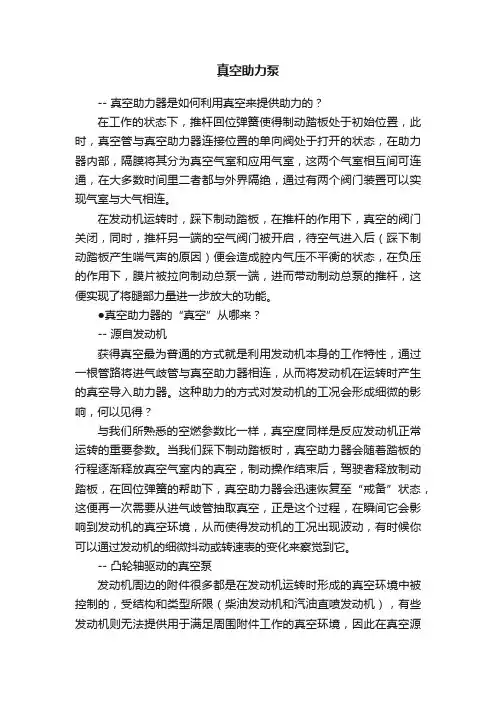 真空助力泵

-- 真空助力器是如何利用真空来提供助力的？

在工作的状态下，推杆回位弹簧使得制动踏板处于初始位置，此时，真空管与真空助力器连接位置的单向阀处于打开的状态，在助力器内部，隔膜将其分为真空气室和应用气室，这两个气室相互间可连通，在大多数时间里二者都与外界隔绝，通过有两个阀门装置可以实现气室与大气相连。

在发动机运转时，踩下制动踏板，在推杆的作用下，真空的阀门关闭，同时，推杆另一端的空气阀门被开启，待空气进入后（踩下制动踏板产生喘气声的原因）便会造成腔内气压不平衡的状态，在负压的作用下，膜片被拉向制动总泵一端，进而带动制动总泵的推杆，这便实现了将腿部力量进一步放大的功能。

●真空助力器的“真空”从哪来？

-- 源自发动机

获得真空最为普通的方式就是利用发动机本身的工作特性，通过一根管路将进气歧管与真空助力器相连，从而将发动机在运转时产生的真空导入助力器。这种助力的方式对发动机的工况会形成细微的影响，何以见得？

与我们所熟悉的空燃参数比一样，真空度同样是反应发动机正常运转的重要参数。当我们踩下制动踏板时，真空助力器会随着踏板的行程逐渐释放真空气室内的真空，制动操作结束后，驾驶者释放制动踏板，在回位弹簧的帮助下，真空助力器会迅速恢复至“戒备”状态，这便再一次需要从进气歧管抽取真空，正是这个过程，在瞬间它会影响到发动机的真空环境，从而使得发动机的工况出现波动，有时候你可以通过发动机的细微抖动或转速表的变化来察觉到它。

-- 凸轮轴驱动的真空泵

发动机周边的附件很多都是在发动机运转时形成的真空环境中被控制的，受结构和类型所限（柴油发动机和汽油直喷发动机），有些发动机则无法提供用于满足周围附件工作的真空环境，因此在真空源